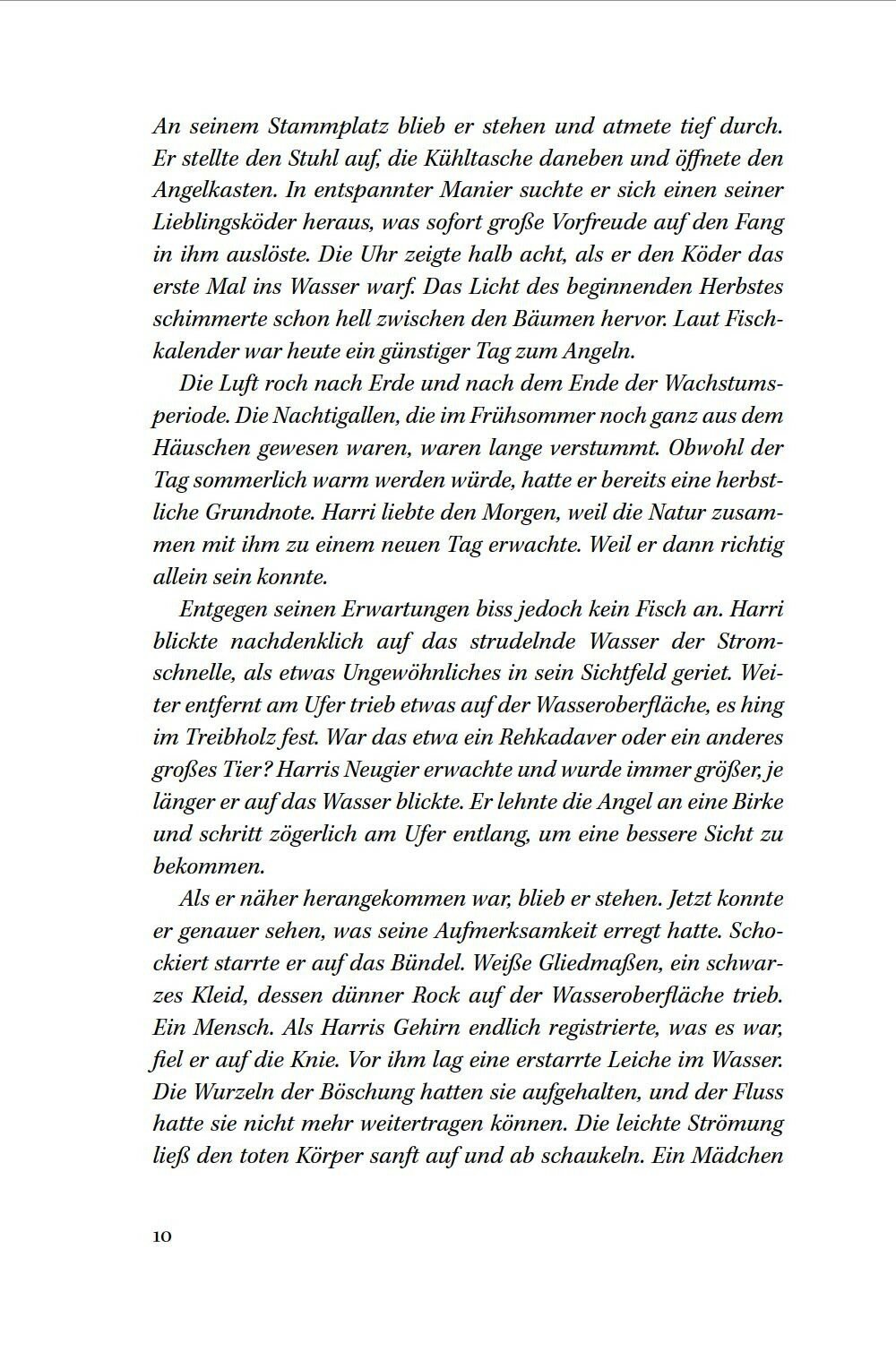 An seinem Stammplatz blieb er stehen und atmete tief durch. Er stellte den Stuhl auf, die Kühltasche daneben und öffnete den Angelkasten. In entspannter Manier suchte er sich einen seiner Lieblingsköder heraus, was sofort große Vorfreude auf den Fang in ihm auslöste. Die Uhr zeigte halb acht, als er den Köder das erste Mal ins Wasser warf. Das Licht des beginnenden Herbstes schimmerte schon hell zwischen den Bäumen hervor. Laut Fischkalender war heute ein günstiger Tag zum Angeln.

Die Luft roch nach Erde und nach dem Ende der Wachstumsperiode. Die Nachtigallen, die im Frühsommer noch ganz aus dem Häuschen gewesen waren, waren lange verstummt. Obwohl der Tag sommerlich warm werden würde, hatte er bereits eine herbstliche Grundnote. Harri liebte den Morgen, weil die Natur zusammen mit ihm zu einem neuen Tag erwachte. Weil er dann richtig allein sein konnte.

Entgegen seinen Erwartungen biss jedoch kein Fisch an. Harri blickte nachdenklich auf das strudelnde Wasser der Stromschnelle, als etwas Ungewöhnliches in sein Sichtfeld geriet. Weiter entfernt am Ufer trieb etwas auf der Wasseroberfläche, es hing im Treibholz fest. War das etwa ein Rehkadaver oder ein anderes großes Tier? Harris Neugier erwachte und wurde immer größer, je länger er auf das Wasser blickte. Er lehnte die Angel an eine Birke und schritt zögerlich am Ufer entlang, um eine bessere Sicht zu bekommen.

Als er näher herangekommen war, blieb er stehen. Jetzt konnte er genauer sehen, was seine Aufmerksamkeit erregt hatte. Schockiert starrte er auf das Bündel. Weiße Gliedmaßen, ein schwarzes Kleid, dessen dünner Rock auf der Wasseroberfläche trieb. Ein Mensch. Als Harris Gehirn endlich registrierte, was es war, fiel er auf die Knie. Vor ihm lag eine erstarrte Leiche im Wasser. Die Wurzeln der Böschung hatten sie aufgehalten, und der Fluss hatte sie nicht mehr weitertragen können. Die leichte Strömung ließ den toten Körper sanft auf und ab schaukeln. Ein Mädchen

10